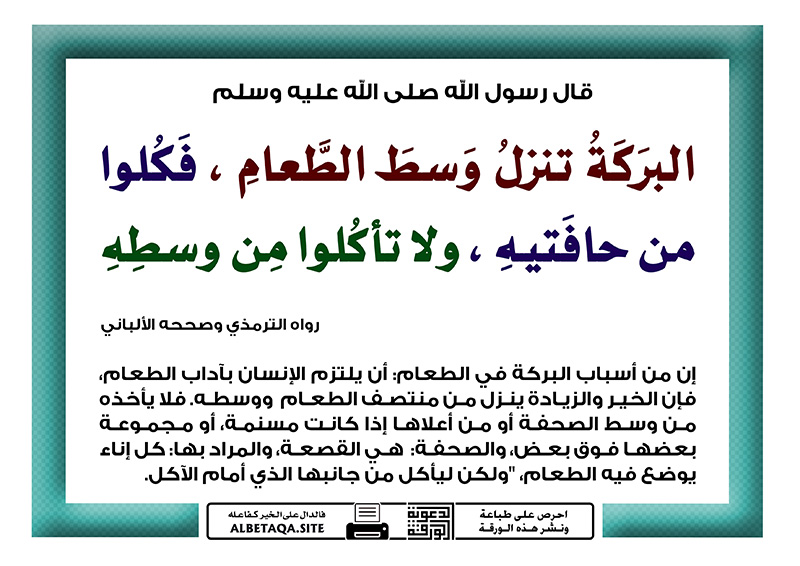 قال رسول الله صلى الله عليه وسلم

البرَكَةُ تنزلُ وَسطَ الطَّعامِ ، فَكُلوا من حافَتيهِ ، ولا تأكُلوا مِن وسطِهِ

رواه الترمذي وصححه الألباني

إن من أسباب البركة في الطعام: أن يلتزم الإنسان بآداب الطعام، فإن الخير والزيادة ينزل من منتصف الطعام ووسطه. فلا يأخذه من وسط الصحفة أو من أعلاها إذا كانت مسنمة، أو مجموعة بعضها فوق بعض، والصحفة: هي القصعة، والمراد بها: كل إناء يوضع فيه الطعام، "ولكن ليأكل من جانبها الذي أمام الآكل.

فالدال على الخير كفاعله
ALBETAQA.SITE

دعوة الورقة

احرص على طباعة ونشر هذه الورقة